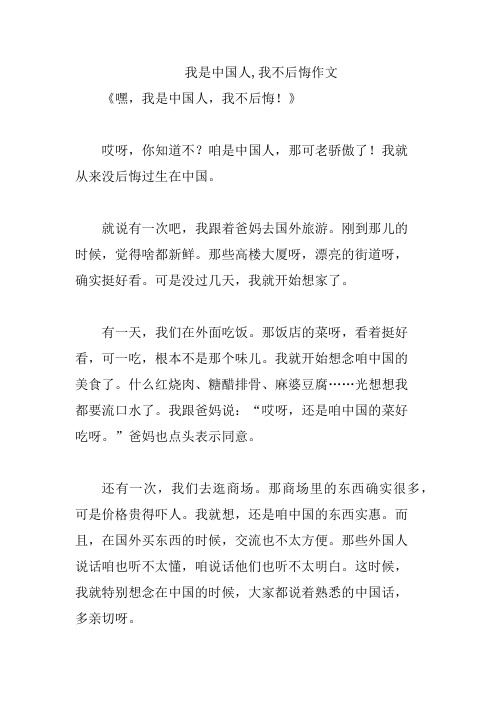 我是中国人,我不后悔作文

《嘿，我是中国人，我不后悔！》

哎呀，你知道不？咱是中国人，那可老骄傲了！我就从来没后悔过生在中国。

就说有一次吧，我跟着爸妈去国外旅游。刚到那儿的时候，觉得啥都新鲜。那些高楼大厦呀，漂亮的街道呀，确实挺好看。可是没过几天，我就开始想家了。

有一天，我们在外面吃饭。那饭店的菜呀，看着挺好看，可一吃，根本不是那个味儿。我就开始想念咱中国的美食了。什么红烧肉、糖醋排骨、麻婆豆腐……光想想我都要流口水了。我跟爸妈说：“哎呀，还是咱中国的菜好吃呀。”爸妈也点头表示同意。

还有一次，我们去逛商场。那商场里的东西确实很多，可是价格贵得吓人。我就想，还是咱中国的东西实惠。而且，在国外买东西的时候，交流也不太方便。那些外国人说话咱也听不太懂，咱说话他们也听不太明白。这时候，我就特别想念在中国的时候，大家都说着熟悉的中国话，多亲切呀。